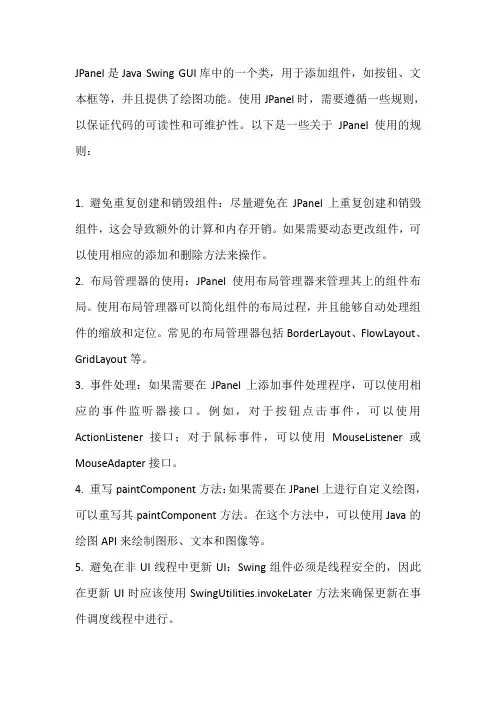 JPanel 是 Java Swing GUI 库中的一个类，用于添加组件，如按钮、文本框等，并且提供了绘图功能。使用 JPanel 时，需要遵循一些规则，以保证代码的可读性和可维护性。以下是一些关于 JPanel 使用的规则：

1. 避免重复创建和销毁组件：尽量避免在 JPanel 上重复创建和销毁组件，这会导致额外的计算和内存开销。如果需要动态更改组件，可以使用相应的添加和删除方法来操作。
2. 布局管理器的使用：JPanel 使用布局管理器来管理其上的组件布局。使用布局管理器可以简化组件的布局过程，并且能够自动处理组件的缩放和定位。常见的布局管理器包括 BorderLayout、FlowLayout、GridLayout 等。
3. 事件处理：如果需要在 JPanel 上添加事件处理程序，可以使用相应的事件监听器接口。例如，对于按钮点击事件，可以使用 ActionListener 接口；对于鼠标事件，可以使用 MouseListener 或 MouseAdapter 接口。
4. 重写 paintComponent 方法：如果需要在 JPanel 上进行自定义绘图，可以重写其 paintComponent 方法。在这个方法中，可以使用 Java 的绘图 API 来绘制图形、文本和图像等。
5. 避免在非 UI 线程中更新 UI：Swing 组件必须是线程安全的，因此在更新 UI 时应该使用 SwingUtilities.invokeLater 方法来确保更新在事件调度线程中进行。